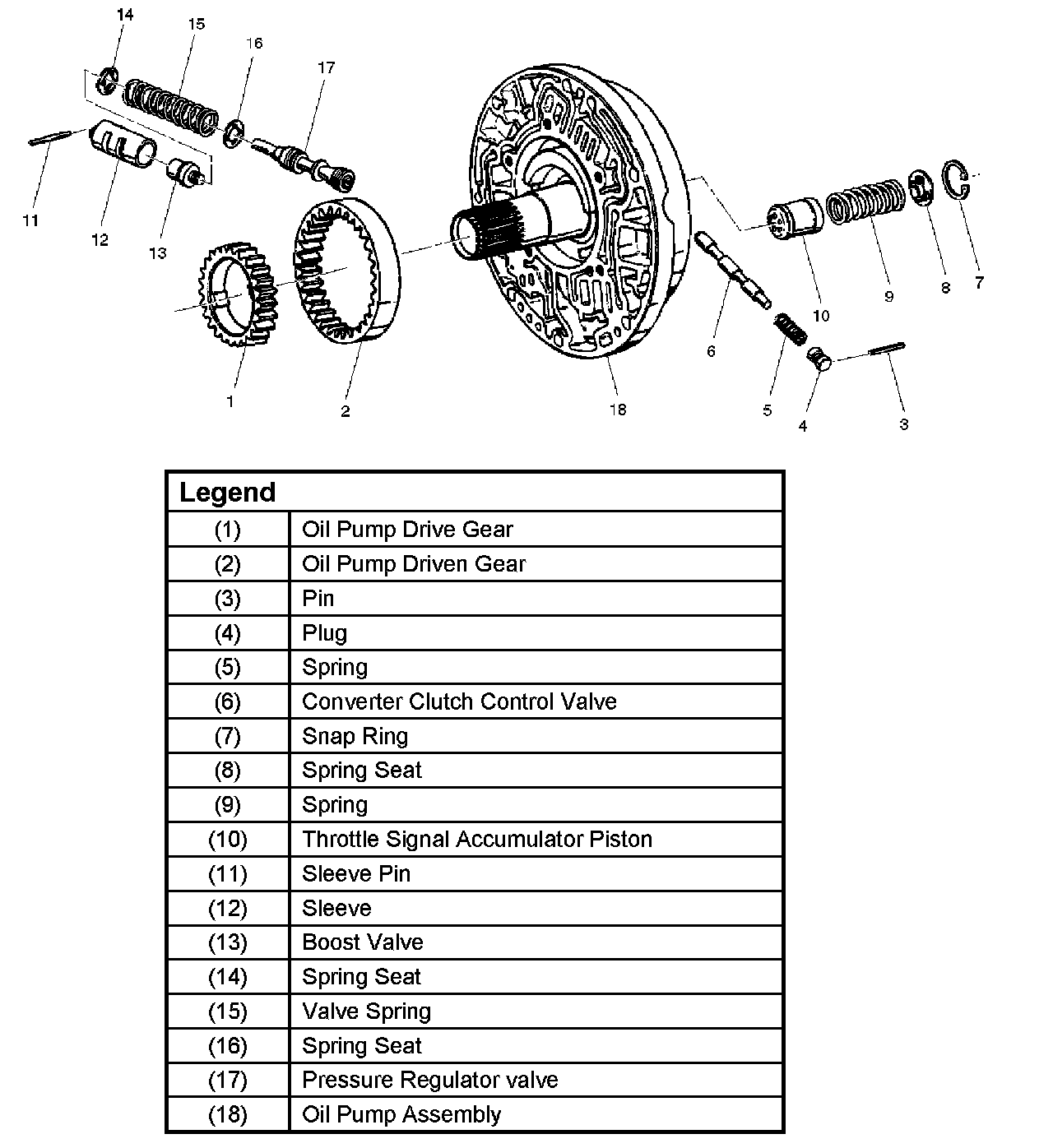 14 15 16 17 11 12 13 1 2 18 6 5 4 3 10 9 8 7

| Legend | |
|---|---|
| (1) | Oil Pump Drive Gear |
| (2) | Oil Pump Driven Gear |
| (3) | Pin |
| (4) | Plug |
| (5) | Spring |
| (6) | Converter Clutch Control Valve |
| (7) | Snap Ring |
| (8) | Spring Seat |
| (9) | Spring |
| (10) | Throttle Signal Accumulator Piston |
| (11) | Sleeve Pin |
| (12) | Sleeve |
| (13) | Boost Valve |
| (14) | Spring Seat |
| (15) | Valve Spring |
| (16) | Spring Seat |
| (17) | Pressure Regulator valve |
| (18) | Oil Pump Assembly |